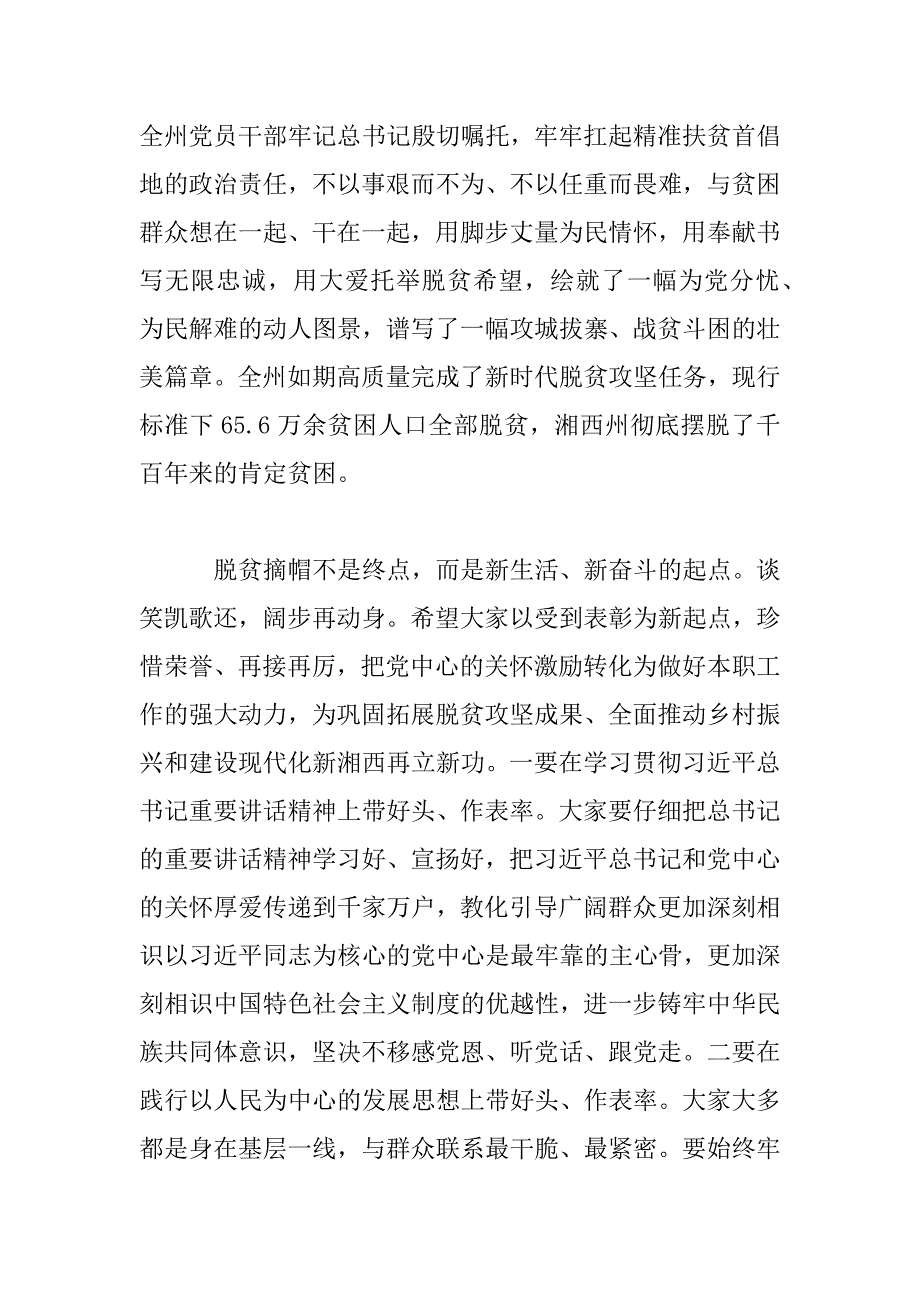 全州党员干部牢记总书记殷切嘱托，牢牢扛起精准扶贫首倡地的政治责任，不以事艰而不为、不以任重而畏难，与贫困群众想在一起、干在一起，用脚步丈量为民情怀，用奉献书写无限忠诚，用大爱托举脱贫希望，绘就了一幅为党分忧、为民解难的动人图景，谱写了一幅攻城拔寨、战贫斗困的壮美篇章。全州如期高质量完成了新时代脱贫攻坚任务，现行标准下 65.6 万余贫困人口全部脱贫，湘西州彻底摆脱了千百年来的肯定贫困。

脱贫摘帽不是终点，而是新生活、新奋斗的起点。谈笑凯歌还，阔步再动身。希望大家以受到表彰为新起点，珍惜荣誉、再接再厉，把党中心的关怀激励转化为做好本职工作的强大动力，为巩固拓展脱贫攻坚成果、全面推动乡村振兴和建设现代化新湘西再立新功。一要在学习贯彻习近平总书记重要讲话精神上带好头、作表率。大家要仔细把总书记的重要讲话精神学习好、宣扬好，把习近平总书记和党中心的关怀厚爱传递到千家万户，教化引导广阔群众更加深刻相识以习近平同志为核心的党中心是最牢靠的主心骨，更加深刻相识中国特色社会主义制度的优越性，进一步铸牢中华民族共同体意识，坚决不移感党恩、听党话、跟党走。二要在践行以人民为中心的发展思想上带好头、作表率。大家大多都是身在基层一线，与群众联系最干脆、最紧密。要始终牢